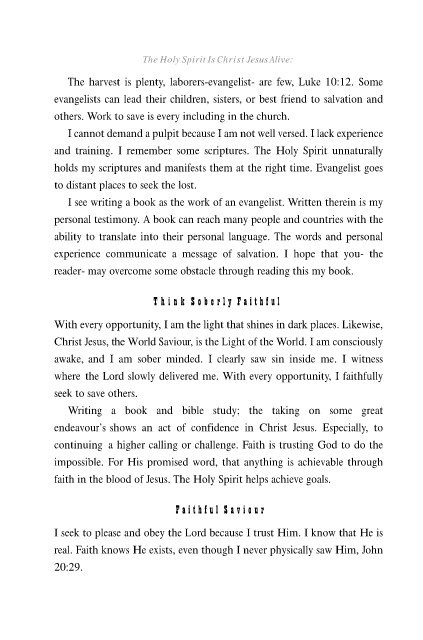 The Holy Spirit Is Christ Jesus Alive:

The harvest is plenty, laborers-evangelist- are few, Luke 10:12. Some evangelists can lead their children, sisters, or best friend to salvation and others. Work to save is every including in the church.

I cannot demand a pulpit because I am not well versed. I lack experience and training. I remember some scriptures. The Holy Spirit unnaturally holds my scriptures and manifests them at the right time. Evangelist goes to distant places to seek the lost.

I see writing a book as the work of an evangelist. Written therein is my personal testimony. A book can reach many people and countries with the ability to translate into their personal language. The words and personal experience communicate a message of salvation. I hope that you- the reader- may overcome some obstacle through reading this my book.

Think Soberly Faithful

With every opportunity, I am the light that shines in dark places. Likewise, Christ Jesus, the World Saviour, is the Light of the World. I am consciously awake, and I am sober minded. I clearly saw sin inside me. I witness where the Lord slowly delivered me. With every opportunity, I faithfully seek to save others.

Writing a book and bible study; the taking on some great endeavour's shows an act of confidence in Christ Jesus. Especially, to continuing a higher calling or challenge. Faith is trusting God to do the impossible. For His promised word, that anything is achievable through faith in the blood of Jesus. The Holy Spirit helps achieve goals.

Faithful Saviour

I seek to please and obey the Lord because I trust Him. I know that He is real. Faith knows He exists, even though I never physically saw Him, John 20:29.